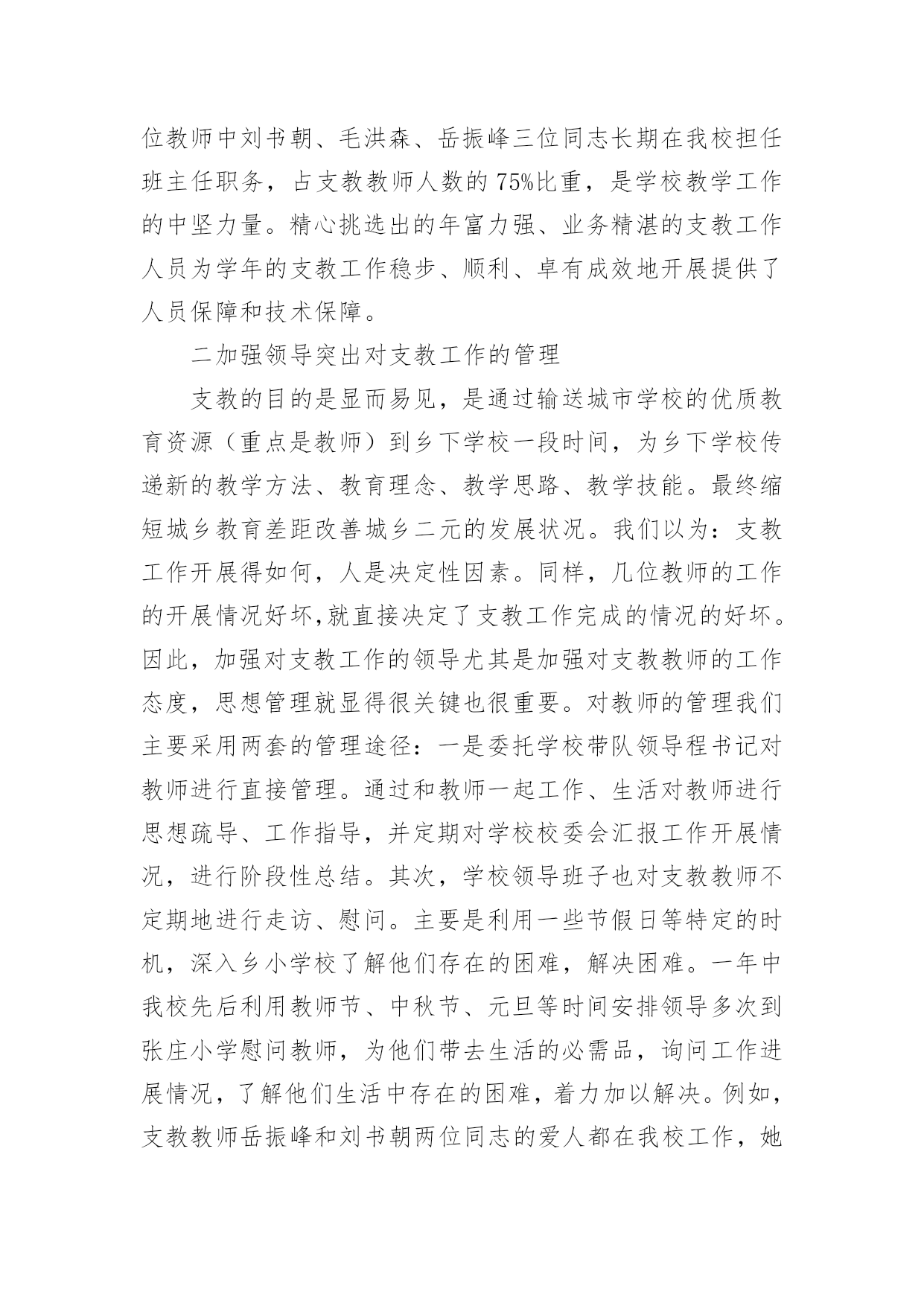 位教师中刘书朝、毛洪森、岳振峰三位同志长期在我校担任班主任职务，占支教教师人数的 75%比重，是学校教学工作的中坚力量。精心挑选出的年富力强、业务精湛的支教工作人员为学年的支教工作稳步、顺利、卓有成效地开展提供了人员保障和技术保障。

二加强领导突出对支教工作的管理

支教的目的是显而易见，是通过输送城市学校的优质教育资源（重点是教师）到乡下学校一段时间，为乡下学校传递新的教学方法、教育理念、教学思路、教学技能。最终缩短城乡教育差距改善城乡二元的发展状况。我们以为：支教工作开展得如何，人是决定性因素。同样，几位教师的工作的开展情况好坏,就直接决定了支教工作完成的情况的好坏。因此，加强对支教工作的领导尤其是加强对支教教师的工作态度，思想管理就显得很关键也很重要。对教师的管理我们主要采用两套的管理途径：一是委托学校带队领导程书记对教师进行直接管理。通过和教师一起工作、生活对教师进行思想疏导、工作指导，并定期对学校校委会汇报工作开展情况，进行阶段性总结。其次，学校领导班子也对支教教师不定期地进行走访、慰问。主要是利用一些节假日等特定的时机，深入乡小学校了解他们存在的困难，解决困难。一年中我校先后利用教师节、中秋节、元旦等时间安排领导多次到张庄小学慰问教师，为他们带去生活的必需品，询问工作进展情况，了解他们生活中存在的困难，着力加以解决。例如，支教教师岳振峰和刘书朝两位同志的爱人都在我校工作，她